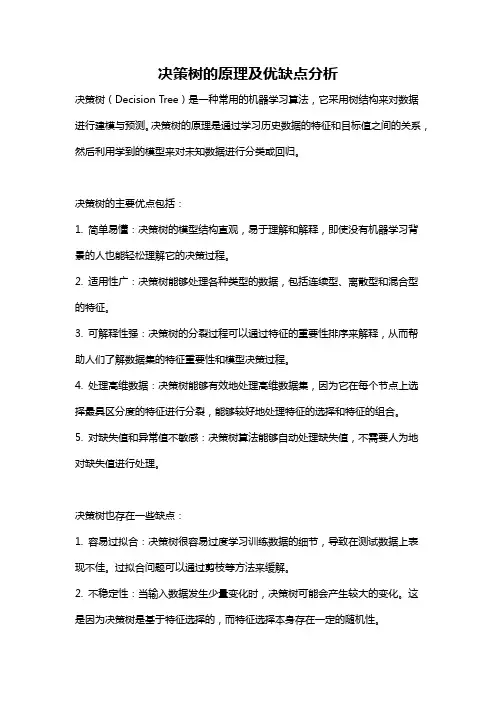 决策树的原理及优缺点分析

决策树（Decision Tree）是一种常用的机器学习算法，它采用树结构来对数据进行建模与预测。决策树的原理是通过学习历史数据的特征和目标值之间的关系，然后利用学到的模型来对未知数据进行分类或回归。

决策树的主要优点包括：

1. 简单易懂：决策树的模型结构直观，易于理解和解释，即使没有机器学习背景的人也能轻松理解它的决策过程。

2. 适用性广：决策树能够处理各种类型的数据，包括连续型、离散型和混合型的特征。

3. 可解释性强：决策树的分裂过程可以通过特征的重要性排序来解释，从而帮助人们了解数据集的特征重要性和模型决策过程。

4. 处理高维数据：决策树能够有效地处理高维数据集，因为它在每个节点上选择最具区分度的特征进行分裂，能够较好地处理特征的选择和特征的组合。

5. 对缺失值和异常值不敏感：决策树算法能够自动处理缺失值，不需要人为地对缺失值进行处理。

决策树也存在一些缺点：

1. 容易过拟合：决策树很容易过度学习训练数据的细节，导致在测试数据上表现不佳。过拟合问题可以通过剪枝等方法来缓解。

2. 不稳定性：当输入数据发生少量变化时，决策树可能会产生较大的变化。这是因为决策树是基于特征选择的，而特征选择本身存在一定的随机性。